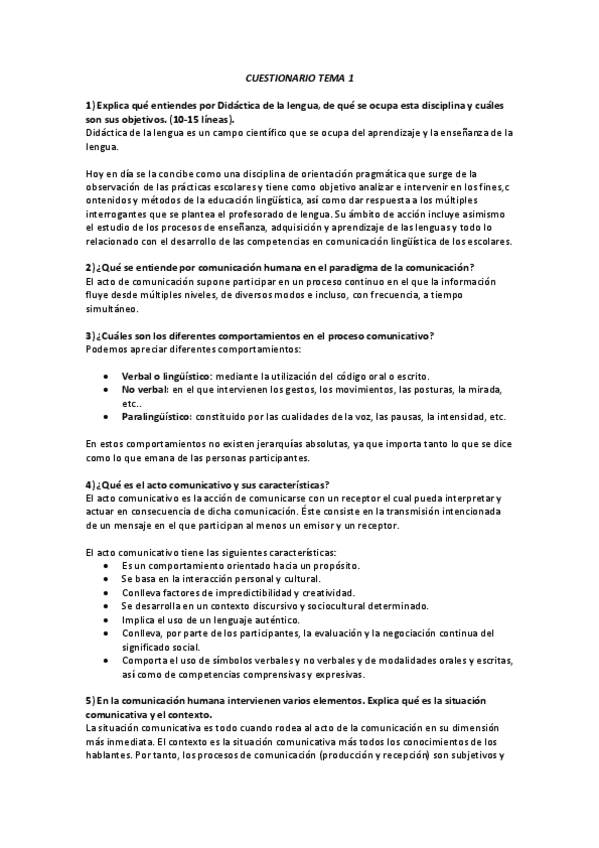 CUESTIONARIO TEMA 1

1) Explica qué entiendes por Didáctica de la lengua, de qué se ocupa esta disciplina y cuáles son sus objetivos. (10-15 líneas).
Didáctica de la lengua es un campo científico que se ocupa del aprendizaje y la enseñanza de la lengua.

Hoy en día se la concibe como una disciplina de orientación pragmática que surge de la observación de las prácticas escolares y tiene como objetivo analizar e intervenir en los fines,c ontenidos y métodos de la educación lingüística, así como dar respuesta a los múltiples interrogantes que se plantea el profesorado de lengua. Su ámbito de acción incluye asimismo el estudio de los procesos de enseñanza, adquisición y aprendizaje de las lenguas y todo lo relacionado con el desarrollo de las competencias en comunicación lingüística de los escolares.

2) ¿Qué se entiende por comunicación humana en el paradigma de la comunicación?
El acto de comunicación supone participar en un proceso continuo en el que la información fluye desde múltiples niveles, de diversos modos e incluso, con frecuencia, a tiempo simultáneo.

3) ¿Cuáles son los diferentes comportamientos en el proceso comunicativo?
Podemos apreciar diferentes comportamientos:

• Verbal o lingüístico: mediante la utilización del código oral o escrito.
• No verbal: en el que intervienen los gestos, los movimientos, las posturas, la mirada, etc..
• Paralingüístico: constituido por las cualidades de la voz, las pausas, la intensidad, etc.

En estos comportamientos no existen jerarquías absolutas, ya que importa tanto lo que se dice como lo que emana de las personas participantes.

4) ¿Qué es el acto comunicativo y sus características?
El acto comunicativo es la acción de comunicarse con un receptor el cual pueda interpretar y actuar en consecuencia de dicha comunicación. Éste consiste en la transmisión intencionada de un mensaje en el que participan al menos un emisor y un receptor.

El acto comunicativo tiene las siguientes características:
• Es un comportamiento orientado hacia un propósito.
• Se basa en la interacción personal y cultural.
• Conlleva factores de impredictibilidad y creatividad.
• Se desarrolla en un contexto discursivo y sociocultural determinado.
• Implica el uso de un lenguaje auténtico.
• Conlleva, por parte de los participantes, la evaluación y la negociación continua del significado social.
• Comporta el uso de símbolos verbales y no verbales y de modalidades orales y escritas, así como de competencias comprensivas y expresivas.

5) En la comunicación humana intervienen varios elementos. Explica qué es la situación comunicativa y el contexto.
La situación comunicativa es todo cuando rodea al acto de la comunicación en su dimensión más inmediata. El contexto es la situación comunicativa más todos los conocimientos de los hablantes. Por tanto, los procesos de comunicación (producción y recepción) son subjetivos y